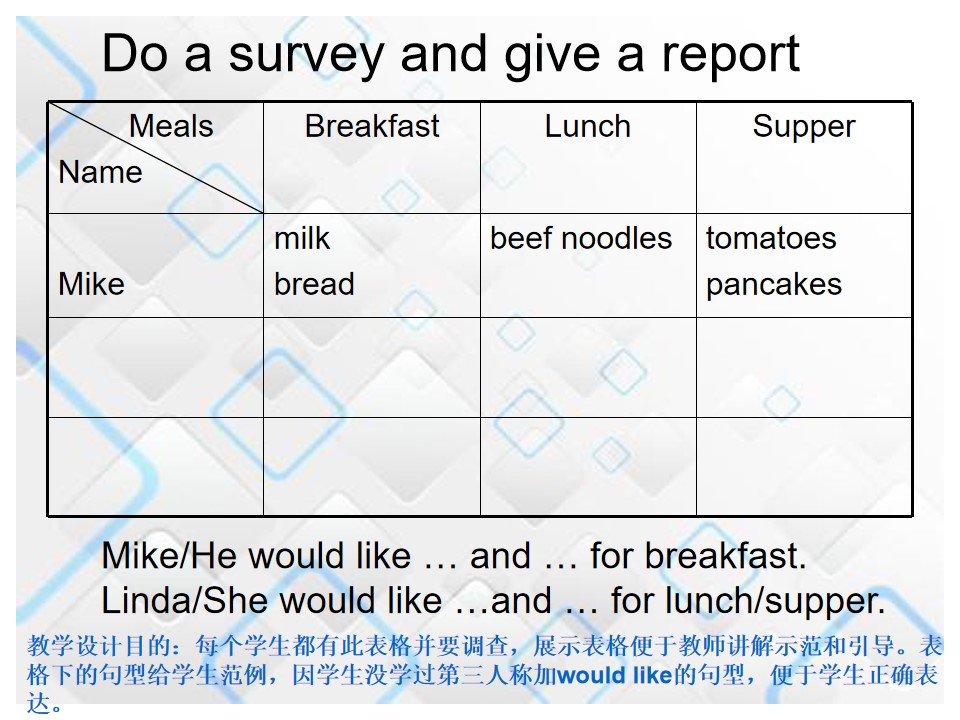 Do a survey and give a report

| Meals / Name | Breakfast | Lunch | Supper |
|---|---|---|---|
| Mike | milk bread | beef noodles | tomatoes pancakes |
| | | | |
| | | | |

Mike/He would like … and … for breakfast.
Linda/She would like …and … for lunch/supper.

教学设计目的：每个学生都有此表格并要调查，展示表格便于教师讲解示范和引导。表格下的句型给学生范例，因学生没学过第三人称加would like的句型，便于学生正确表达。